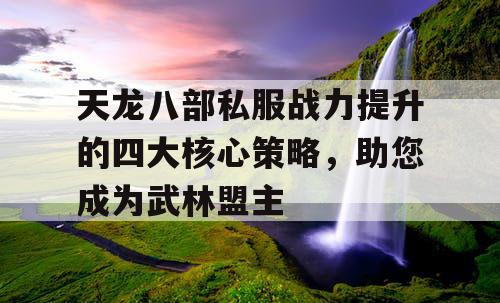 天龙八部私服战力提升的四大核心策略，助您成为武林盟主